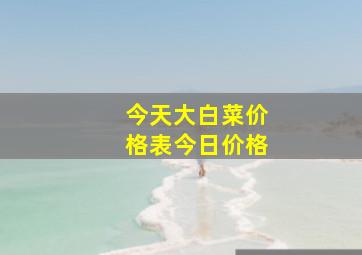 今天大白菜价格表今日价格